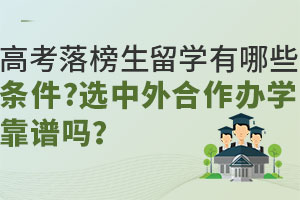 高考落榜生留学有哪些条件?选中外合作办学靠谱吗?